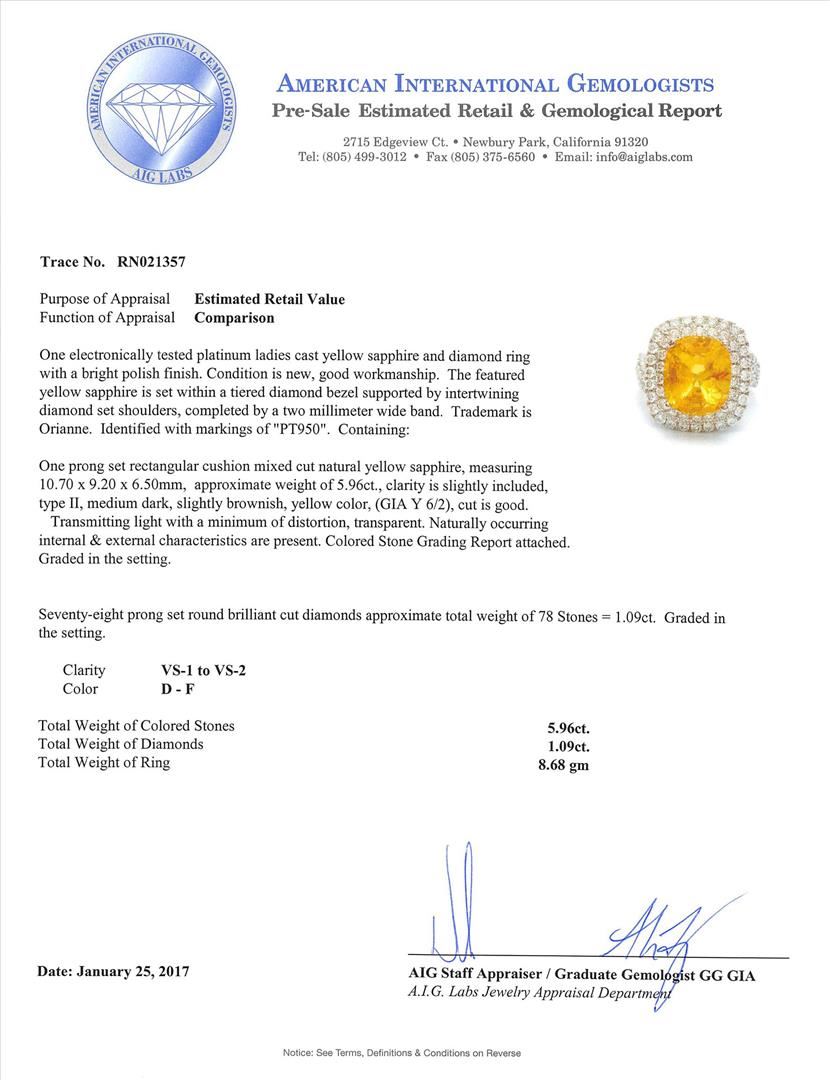 AMERICAN INTERNATIONAL GEMOLOGISTS
AIG LABS

AMERICAN INTERNATIONAL GEMOLOGISTS
Pre-Sale Estimated Retail & Gemological Report

2715 Edgeview Ct. • Newbury Park, California 91320
Tel: (805) 499-3012 • Fax (805) 375-6560 • Email: info@aiglabs.com

Trace No. RN021357

Purpose of Appraisal Estimated Retail Value
Function of Appraisal Comparison

One electronically tested platinum ladies cast yellow sapphire and diamond ring with a bright polish finish. Condition is new, good workmanship. The featured yellow sapphire is set within a tiered diamond bezel supported by intertwining diamond set shoulders, completed by a two millimeter wide band. Trademark is Orianne. Identified with markings of "PT950". Containing:

One prong set rectangular cushion mixed cut natural yellow sapphire, measuring 10.70 x 9.20 x 6.50mm, approximate weight of 5.96ct., clarity is slightly included, type II, medium dark, slightly brownish, yellow color, (GIA Y 6/2), cut is good. Transmitting light with a minimum of distortion, transparent. Naturally occurring internal & external characteristics are present. Colored Stone Grading Report attached. Graded in the setting.

Seventy-eight prong set round brilliant cut diamonds approximate total weight of 78 Stones = 1.09ct. Graded in the setting.

Clarity VS-1 to VS-2
Color D - F

Total Weight of Colored Stones 5.96ct.
Total Weight of Diamonds 1.09ct.
Total Weight of Ring 8.68 gm

Date: January 25, 2017

AIG Staff Appraiser / Graduate Gemologist GG GIA
A.I.G. Labs Jewelry Appraisal Department

Notice: See Terms, Definitions & Conditions on Reverse